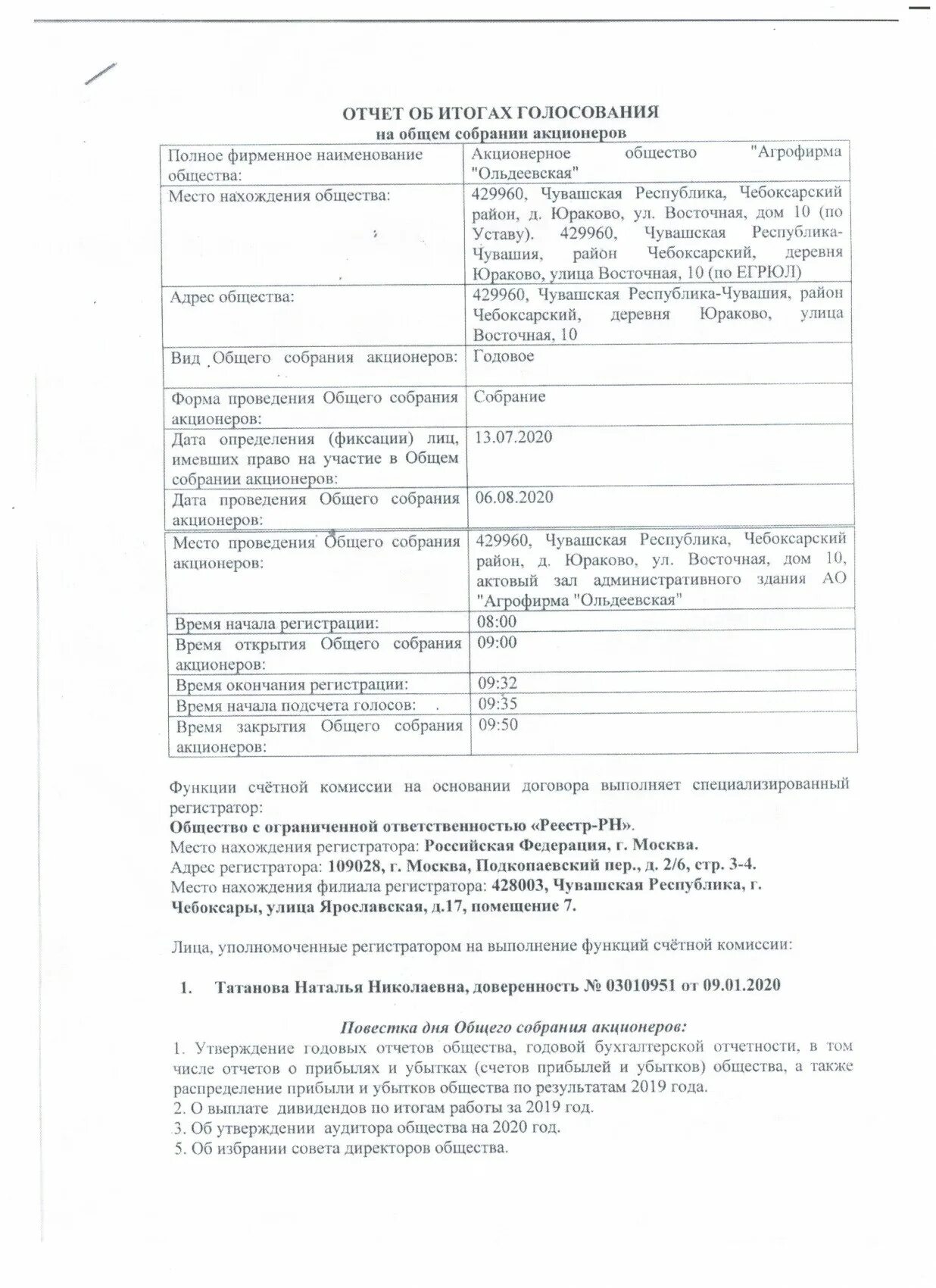 ОТЧЕТ ОБ ИТОГАХ ГОЛОСОВАНИЯ
на общем собрании акционеров

| | |
|---|---|
| Полное фирменное наименование общества: | Акционерное общество "Агрофирма "Ольдеевская" |
| Место нахождения общества: | 429960, Чувашская Республика, Чебоксарский район, д. Юраково, ул. Восточная, дом 10 (по Уставу). 429960, Чувашская Республика-Чувашия, район Чебоксарский, деревня Юраково, улица Восточная, 10 (по ЕГРЮЛ) |
| Адрес общества: | 429960, Чувашская Республика-Чувашия, район Чебоксарский, деревня Юраково, улица Восточная, 10 |
| Вид Общего собрания акционеров: | Годовое |
| Форма проведения Общего собрания акционеров: | Собрание |
| Дата определения (фиксации) лиц, имевших право на участие в Общем собрании акционеров: | 13.07.2020 |
| Дата проведения Общего собрания акционеров: | 06.08.2020 |
| Место проведения Общего собрания акционеров: | 429960, Чувашская Республика, Чебоксарский район, д. Юраково, ул. Восточная, дом 10, актовый зал административного здания АО "Агрофирма "Ольдеевская" |
| Время начала регистрации: | 08:00 |
| Время открытия Общего собрания акционеров: | 09:00 |
| Время окончания регистрации: | 09:32 |
| Время начала подсчета голосов: | 09:35 |
| Время закрытия Общего собрания акционеров: | 09:50 |

Функции счётной комиссии на основании договора выполняет специализированный регистратор:
Общество с ограниченной ответственностью «Реестр-РН».
Место нахождения регистратора: Российская Федерация, г. Москва.
Адрес регистратора: 109028, г. Москва, Подкопаевский пер., д. 2/6, стр. 3-4.
Место нахождения филиала регистратора: 428003, Чувашская Республика, г. Чебоксары, улица Ярославская, д.17, помещение 7.

Лица, уполномоченные регистратором на выполнение функций счётной комиссии:

1. Татанова Наталья Николаевна, доверенность № 03010951 от 09.01.2020

Повестка дня Общего собрания акционеров:
1. Утверждение годовых отчетов общества, годовой бухгалтерской отчетности, в том числе отчетов о прибылях и убытках (счетов прибылей и убытков) общества, а также распределение прибыли и убытков общества по результатам 2019 года.
2. О выплате дивидендов по итогам работы за 2019 год.
3. Об утверждении аудитора общества на 2020 год.
5. Об избрании совета директоров общества.